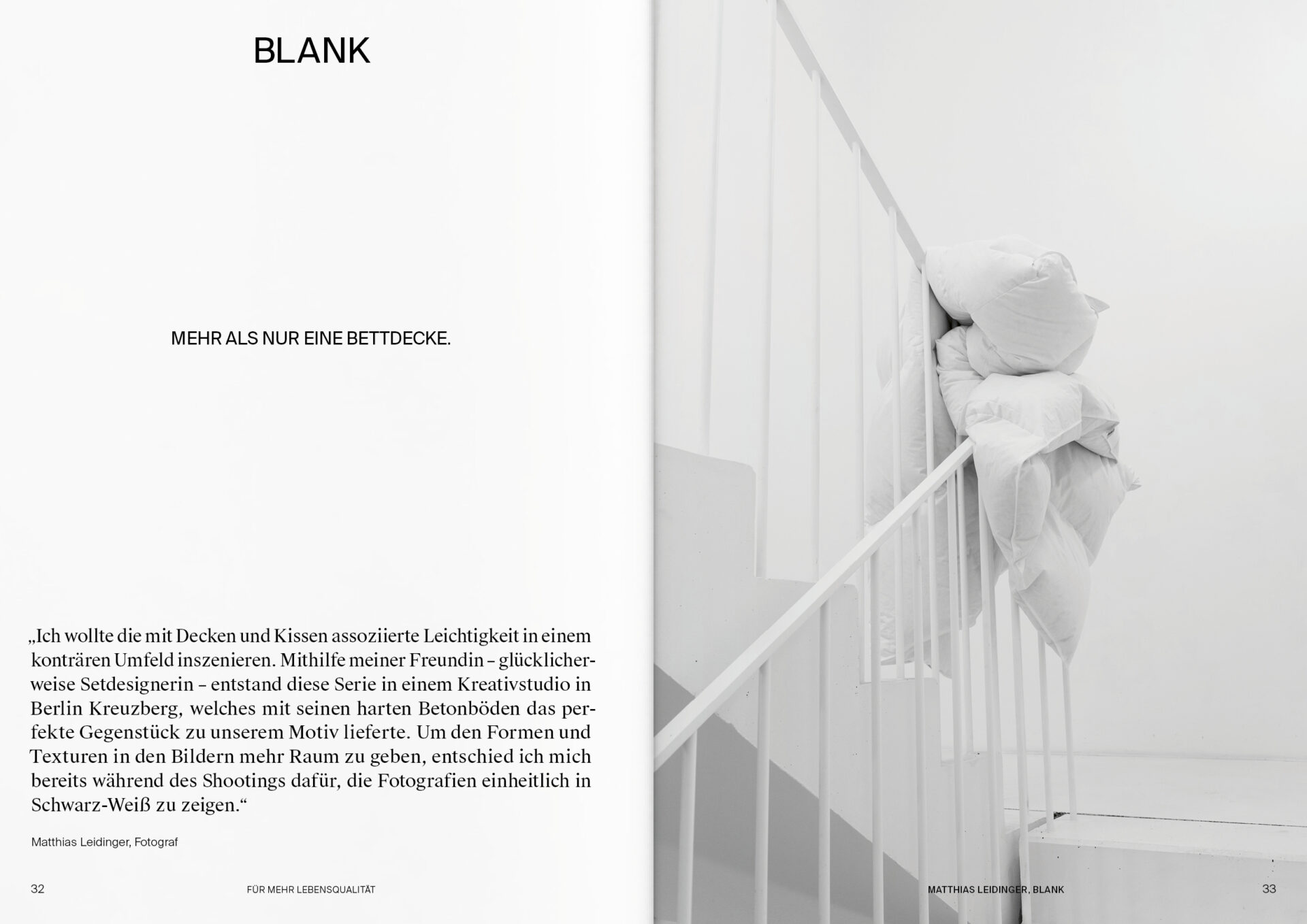 BLANK

MEHR ALS NUR EINE BETTDECKE.

„Ich wollte die mit Decken und Kissen assoziierte Leichtigkeit in einem konträren Umfeld inszenieren. Mithilfe meiner Freundin – glücklicherweise Setdesignerin – entstand diese Serie in einem Kreativstudio in Berlin Kreuzberg, welches mit seinen harten Betonböden das perfekte Gegenstück zu unserem Motiv lieferte. Um den Formen und Texturen in den Bildern mehr Raum zu geben, entschied ich mich bereits während des Shootings dafür, die Fotografien einheitlich in Schwarz-Weiß zu zeigen.“

Matthias Leidinger, Fotograf

32

FÜR MEHR LEBENSQUALITÄT

MATTHIAS LEIDINGER, BLANK

33